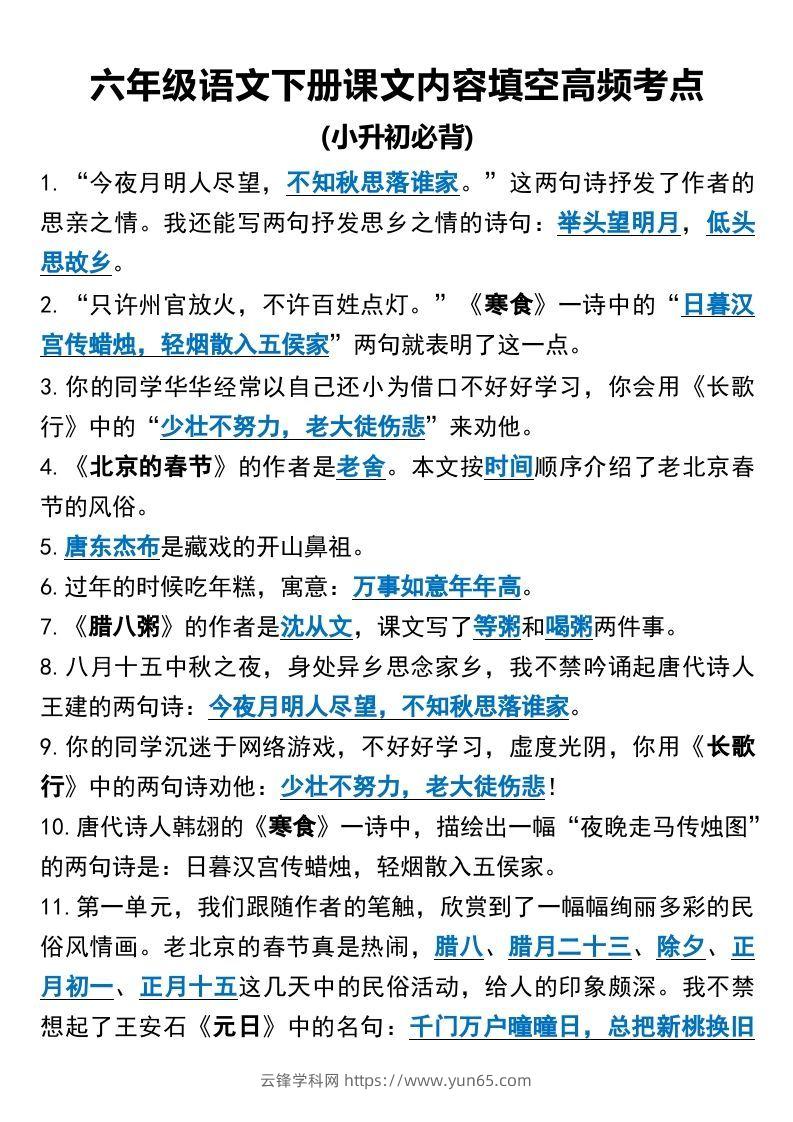 六年级语文下册课文内容填空高频考点

(小升初必背)

1. “今夜月明人尽望，不知秋思落谁家。”这两句诗抒发了作者的思亲之情。我还能写两句抒发思乡之情的诗句：举头望明月，低头思故乡。

2. “只许州官放火，不许百姓点灯。”《寒食》一诗中的“日暮汉宫传蜡烛，轻烟散入五侯家”两句就表明了这一点。

3. 你的同学华华经常以自己还小为借口不好好学习，你会用《长歌行》中的“少壮不努力，老大徒伤悲”来劝他。

4. 《北京的春节》的作者是老舍。本文按时间顺序介绍了老北京春节的风俗。

5. 唐东杰布是藏戏的开山鼻祖。

6. 过年的时候吃年糕，寓意：万事如意年年高。

7. 《腊八粥》的作者是沈从文，课文写了等粥和喝粥两件事。

8. 八月十五中秋之夜，身处异乡思念家乡，我不禁吟诵起唐代诗人王建的两句诗：今夜月明人尽望，不知秋思落谁家。

9. 你的同学沉迷于网络游戏，不好好学习，虚度光阴，你用《长歌行》中的两句诗劝他：少壮不努力，老大徒伤悲！

10. 唐代诗人韩翃的《寒食》一诗中，描绘出一幅“夜晚走马传烛图”的两句诗是：日暮汉宫传蜡烛，轻烟散入五侯家。

11. 第一单元，我们跟随作者的笔触，欣赏到了一幅幅绚丽多彩的民俗风情画。老北京的春节真是热闹，腊八、腊月二十三、除夕、正月初一、正月十五这几天中的民俗活动，给人的印象颇深。我不禁想起了王安石《元日》中的名句：千门万户曈曈日，总把新桃换旧

云锋学科网 https://www.yun65.com